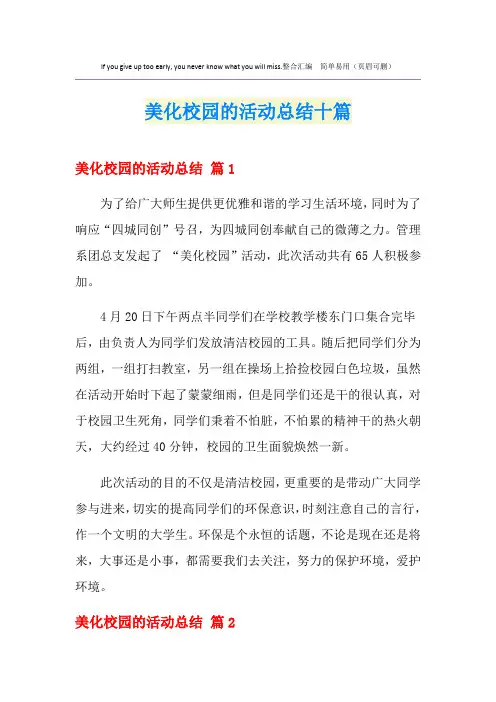 If you give up too early, you never know what you will miss.整合汇编　简单易用（页眉可删）

美化校园的活动总结十篇

美化校园的活动总结 篇1

为了给广大师生提供更优雅和谐的学习生活环境，同时为了响应“四城同创”号召，为四城同创奉献自己的微薄之力。管理系团总支发起了 “美化校园”活动，此次活动共有65人积极参加。

4月20日下午两点半同学们在学校教学楼东门口集合完毕后，由负责人为同学们发放清洁校园的工具。随后把同学们分为两组，一组打扫教室，另一组在操场上拾捡校园白色垃圾，虽然在活动开始时下起了蒙蒙细雨，但是同学们还是干的很认真，对于校园卫生死角，同学们秉着不怕脏，不怕累的精神干的热火朝天，大约经过40分钟，校园的卫生面貌焕然一新。

此次活动的目的不仅是清洁校园，更重要的是带动广大同学参与进来，切实的提高同学们的环保意识，时刻注意自己的言行，作一个文明的大学生。环保是个永恒的话题，不论是现在还是将来，大事还是小事，都需要我们去关注，努力的保护环境，爱护环境。

美化校园的活动总结 篇2